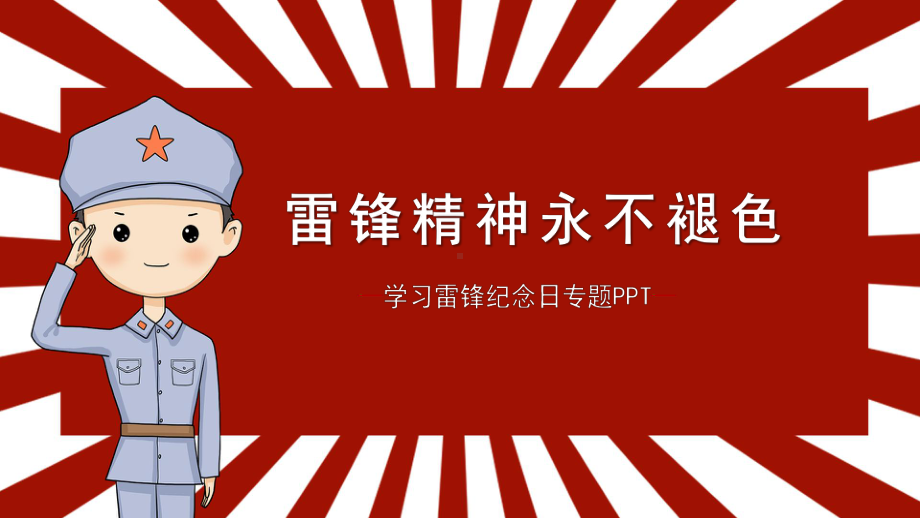 雷锋精神永不褪色

学习雷锋纪念日专题PPT